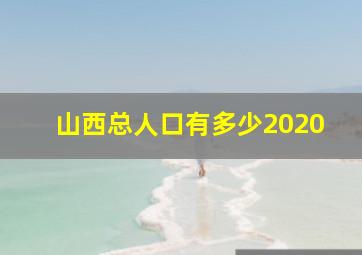 山西总人口有多少2020